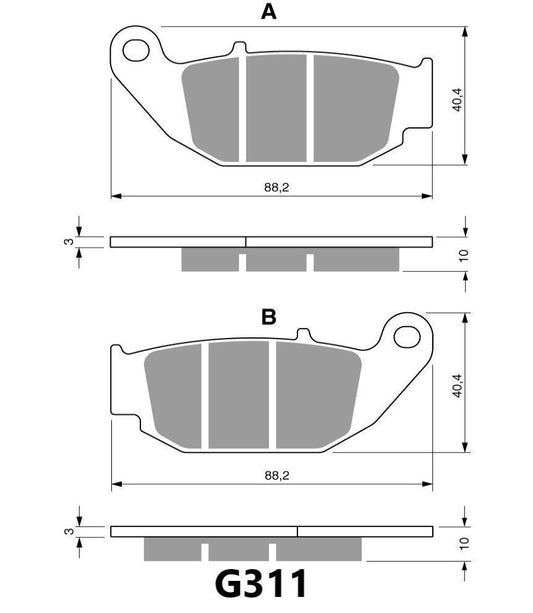 A

40,4

88,2

3

10

B

40,4

88,2

3

10

G311